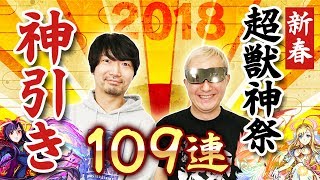 2018

神引き

新春

超獣神祭

109連